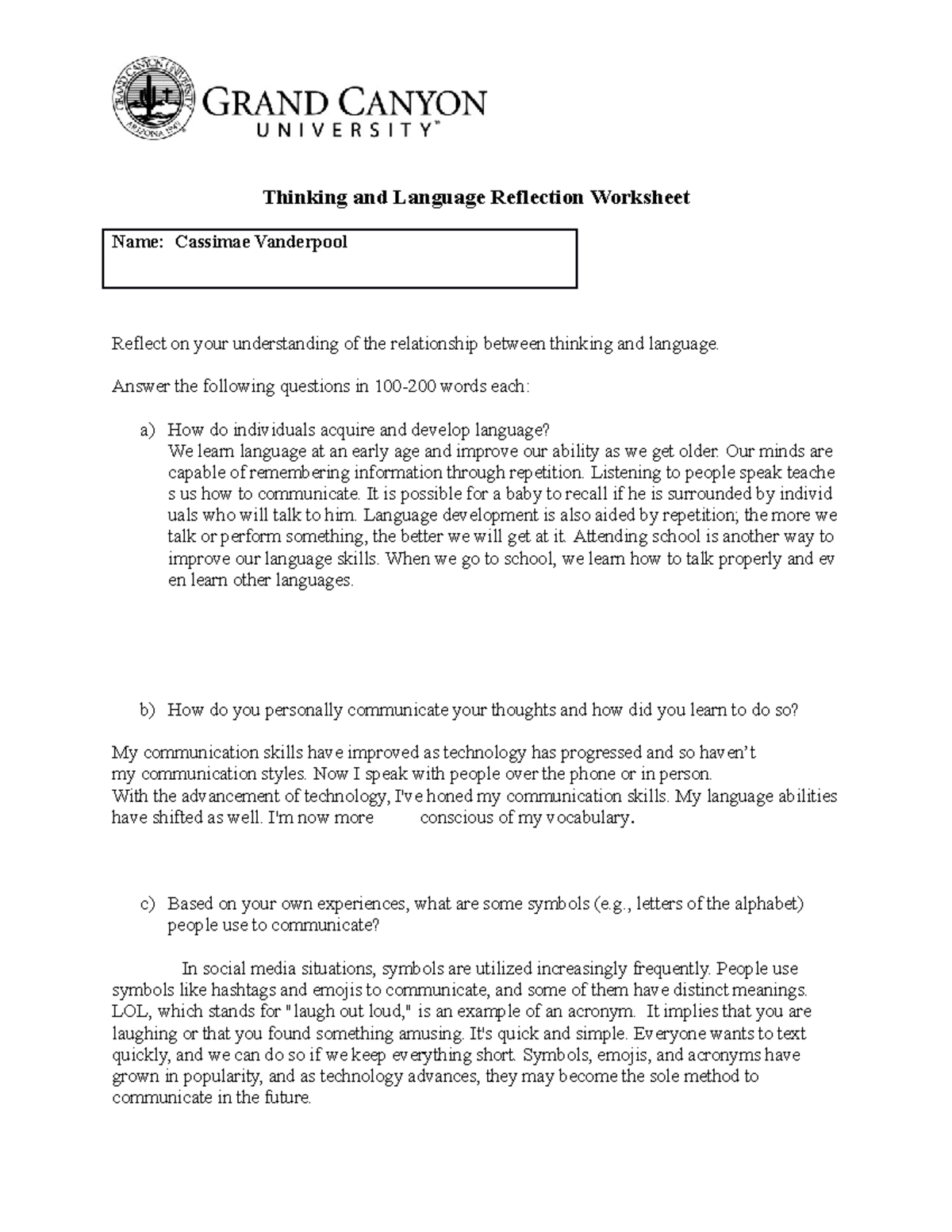 GRAND CANYON UNIVERSITY ARIZONA 1949

GRAND CANYON
UNIVERSITY™

Thinking and Language Reflection Worksheet

Name: Cassimae Vanderpool

Reflect on your understanding of the relationship between thinking and language.

Answer the following questions in 100-200 words each:

a) How do individuals acquire and develop language?
We learn language at an early age and improve our ability as we get older. Our minds are capable of remembering information through repetition. Listening to people speak teache s us how to communicate. It is possible for a baby to recall if he is surrounded by individ uals who will talk to him. Language development is also aided by repetition; the more we talk or perform something, the better we will get at it. Attending school is another way to improve our language skills. When we go to school, we learn how to talk properly and ev en learn other languages.

b) How do you personally communicate your thoughts and how did you learn to do so?

My communication skills have improved as technology has progressed and so haven't my communication styles. Now I speak with people over the phone or in person.
With the advancement of technology, I've honed my communication skills. My language abilities have shifted as well. I'm now more conscious of my vocabulary.

c) Based on your own experiences, what are some symbols (e.g., letters of the alphabet) people use to communicate?

In social media situations, symbols are utilized increasingly frequently. People use symbols like hashtags and emojis to communicate, and some of them have distinct meanings. LOL, which stands for "laugh out loud," is an example of an acronym. It implies that you are laughing or that you found something amusing. It's quick and simple. Everyone wants to text quickly, and we can do so if we keep everything short. Symbols, emojis, and acronyms have grown in popularity, and as technology advances, they may become the sole method to communicate in the future.